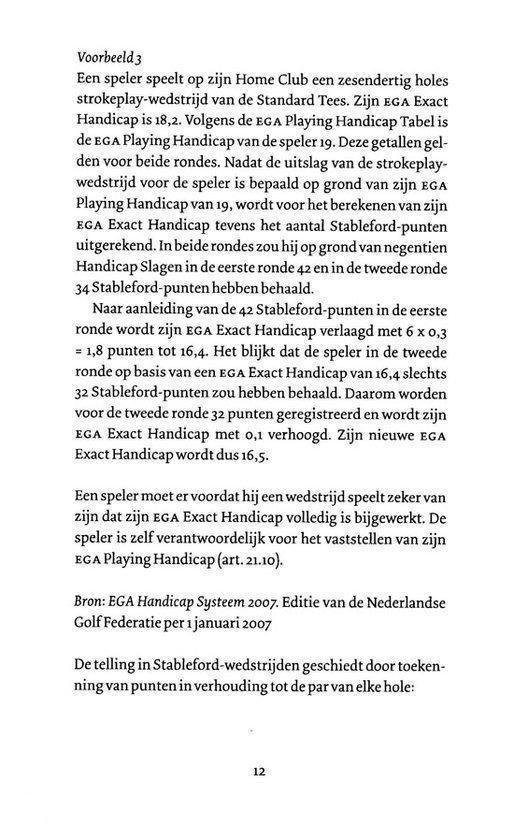 Voorbeeld 3
Een speler speelt op zijn Home Club een zesendertig holes strokeplay-wedstrijd van de Standard Tees. Zijn EGA Exact Handicap is 18,2. Volgens de EGA Playing Handicap Tabel is de EGA Playing Handicap van de speler 19. Deze getallen gelden voor beide rondes. Nadat de uitslag van de strokeplay-wedstrijd voor de speler is bepaald op grond van zijn EGA Playing Handicap van 19, wordt voor het berekenen van zijn EGA Exact Handicap tevens het aantal Stableford-punten uitgerekend. In beide rondes zou hij op grond van negentien Handicap Slagen in de eerste ronde 42 en in de tweede ronde 34 Stableford-punten hebben behaald.

Naar aanleiding van de 42 Stableford-punten in de eerste ronde wordt zijn EGA Exact Handicap verlaagd met 6 x 0,3 = 1,8 punten tot 16,4. Het blijkt dat de speler in de tweede ronde op basis van een EGA Exact Handicap van 16,4 slechts 32 Stableford-punten zou hebben behaald. Daarom worden voor de tweede ronde 32 punten geregistreerd en wordt zijn EGA Exact Handicap met 0,1 verhoogd. Zijn nieuwe EGA Exact Handicap wordt dus 16,5.

Een speler moet er voordat hij een wedstrijd speelt zeker van zijn dat zijn EGA Exact Handicap volledig is bijgewerkt. De speler is zelf verantwoordelijk voor het vaststellen van zijn EGA Playing Handicap (art. 21.10).

Bron: EGA Handicap Systeem 2007. Editie van de Nederlandse Golf Federatie per 1 januari 2007

De telling in Stableford-wedstrijden geschiedt door toekenning van punten in verhouding tot de par van elke hole:

12